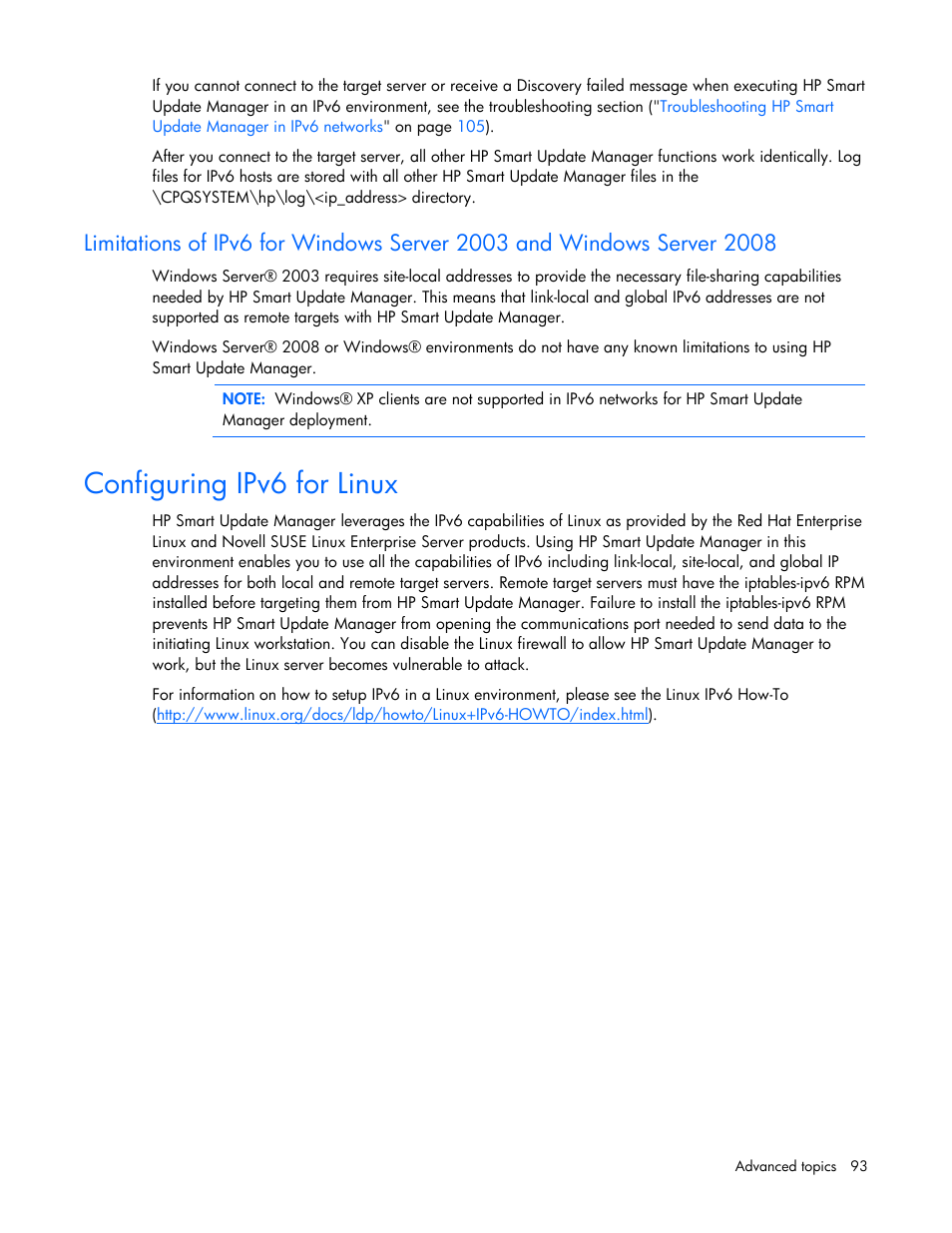 If you cannot connect to the target server or receive a Discovery failed message when executing HP Smart Update Manager in an IPv6 environment, see the troubleshooting section ("Troubleshooting HP Smart Update Manager in IPv6 networks" on page 105).

After you connect to the target server, all other HP Smart Update Manager functions work identically. Log files for IPv6 hosts are stored with all other HP Smart Update Manager files in the \CPQSYSTEM\hp\log\<ip_address> directory.

Limitations of IPv6 for Windows Server 2003 and Windows Server 2008

Windows Server® 2003 requires site-local addresses to provide the necessary file-sharing capabilities needed by HP Smart Update Manager. This means that link-local and global IPv6 addresses are not supported as remote targets with HP Smart Update Manager.

Windows Server® 2008 or Windows® environments do not have any known limitations to using HP Smart Update Manager.

NOTE: Windows® XP clients are not supported in IPv6 networks for HP Smart Update Manager deployment.

Configuring IPv6 for Linux

HP Smart Update Manager leverages the IPv6 capabilities of Linux as provided by the Red Hat Enterprise Linux and Novell SUSE Linux Enterprise Server products. Using HP Smart Update Manager in this environment enables you to use all the capabilities of IPv6 including link-local, site-local, and global IP addresses for both local and remote target servers. Remote target servers must have the iptables-ipv6 RPM installed before targeting them from HP Smart Update Manager. Failure to install the iptables-ipv6 RPM prevents HP Smart Update Manager from opening the communications port needed to send data to the initiating Linux workstation. You can disable the Linux firewall to allow HP Smart Update Manager to work, but the Linux server becomes vulnerable to attack.

For information on how to setup IPv6 in a Linux environment, please see the Linux IPv6 How-To (http://www.linux.org/docs/ldp/howto/Linux+IPv6-HOWTO/index.html).

Advanced topics 93